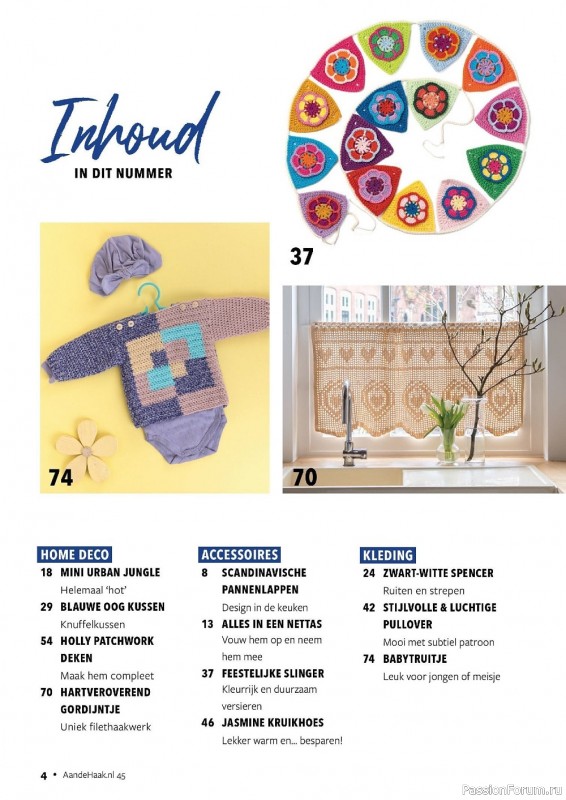 Inhoud
IN DIT NUMMER

37

74

70

HOME DECO
18 MINI URBAN JUNGLE
Helemaal 'hot'
29 BLAUWE OOG KUSSEN
Knuffelkussen
54 HOLLY PATCHWORK DEKEN
Maak hem compleet
70 HARTVEROVEREND GORDIJNTJE
Uniek filethaakwerk

ACCESSOIRES
8 SCANDINAVISCHE PANNENLAPPEN
Design in de keuken
13 ALLES IN EEN NETTAS
Vouw hem op en neem hem mee
37 FEESTELIJKE SLINGER
Kleurrijk en duurzaam versieren
46 JASMINE KRUIKHOES
Lekker warm en... besparen!

KLEDING
24 ZWART-WITTE SPENCER
Ruiten en strepen
42 STIJLVOLLE & LUCHTIGE PULLOVER
Mooi met subtiel patroon
74 BABYTRUITJE
Leuk voor jongen of meisje

4 • AandeHaak.nl 45

PassionForum.ru